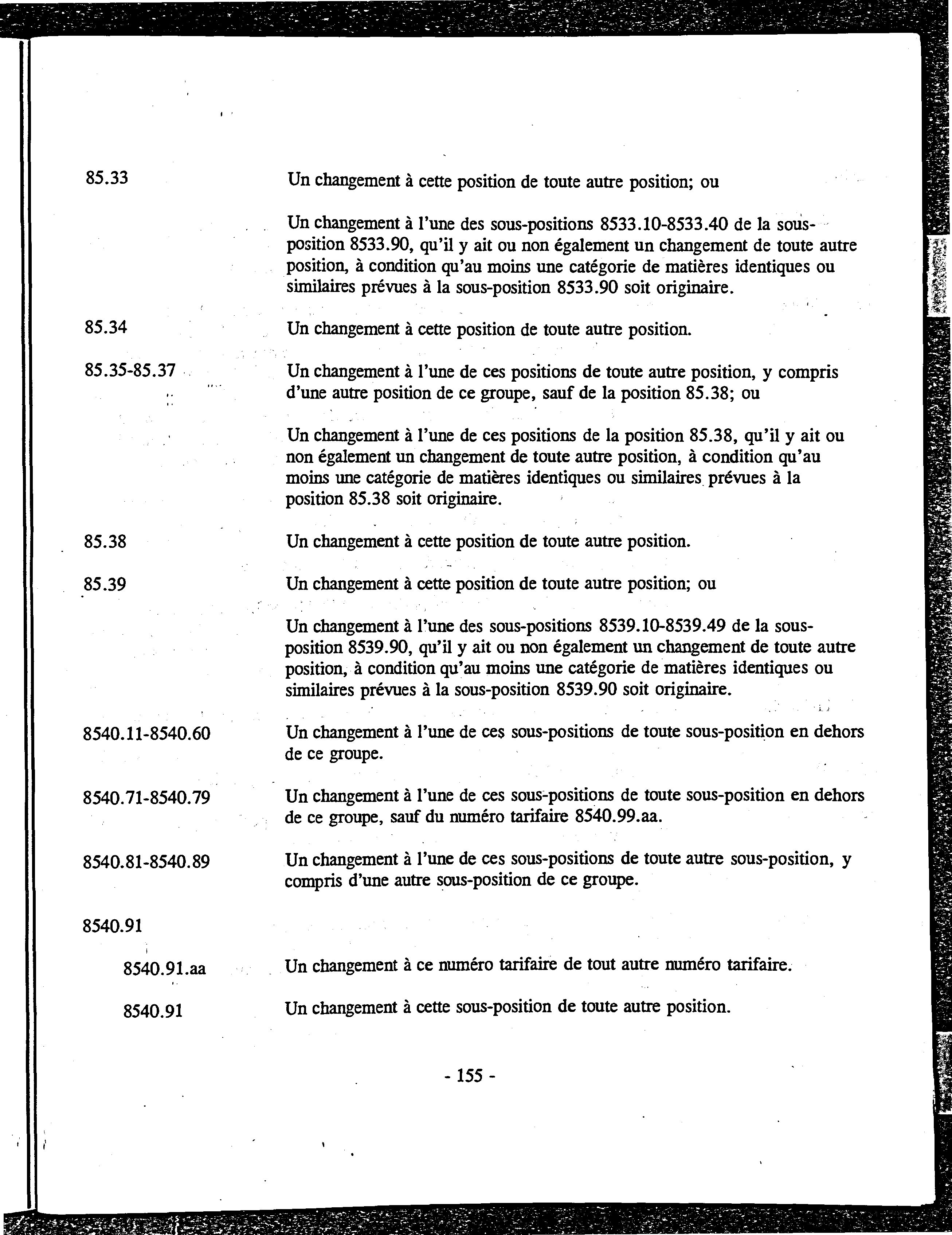 85.33

Un changement à cette position de toute autre position; ou

Un changement à l'une des sous-positions 8533.10-8533.40 de la sous-position 8533.90, qu'il y ait ou non également un changement de toute autre position, à condition qu'au moins une catégorie de matières identiques ou similaires prévues à la sous-position 8533.90 soit originaire.

85.34

Un changement à cette position de toute autre position.

85.35-85.37

Un changement à l'une de ces positions de toute autre position, y compris d'une autre position de ce groupe, sauf de la position 85.38; ou

Un changement à l'une de ces positions de la position 85.38, qu'il y ait ou non également un changement de toute autre position, à condition qu'au moins une catégorie de matières identiques ou similaires prévues à la position 85.38 soit originaire.

85.38

Un changement à cette position de toute autre position.

85.39

Un changement à cette position de toute autre position; ou

Un changement à l'une des sous-positions 8539.10-8539.49 de la sous-position 8539.90, qu'il y ait ou non également un changement de toute autre position, à condition qu'au moins une catégorie de matières identiques ou similaires prévues à la sous-position 8539.90 soit originaire.

8540.11-8540.60

Un changement à l'une de ces sous-positions de toute sous-position en dehors de ce groupe.

8540.71-8540.79

Un changement à l'une de ces sous-positions de toute sous-position en dehors de ce groupe, sauf du numéro tarifaire 8540.99.aa.

8540.81-8540.89

Un changement à l'une de ces sous-positions de toute autre sous-position, y compris d'une autre sous-position de ce groupe.

8540.91

8540.91.aa

Un changement à ce numéro tarifaire de tout autre numéro tarifaire.

8540.91

Un changement à cette sous-position de toute autre position.

- 155 -